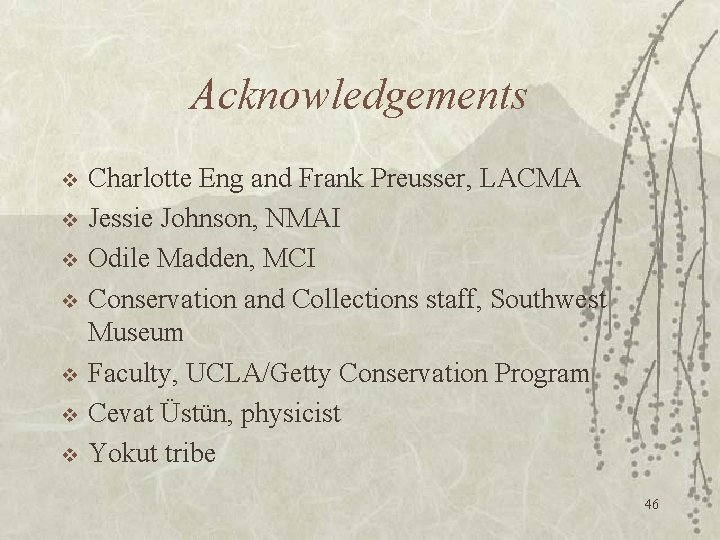 Acknowledgements

❖ Charlotte Eng and Frank Preusser, LACMA
❖ Jessie Johnson, NMAI
❖ Odile Madden, MCI
❖ Conservation and Collections staff, Southwest Museum
❖ Faculty, UCLA/Getty Conservation Program
❖ Cevat Üstün, physicist
❖ Yokut tribe

46